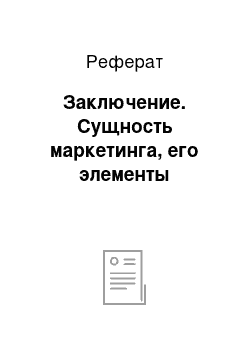 Реферат

Заключение. Сущность маркетинга, его элементы